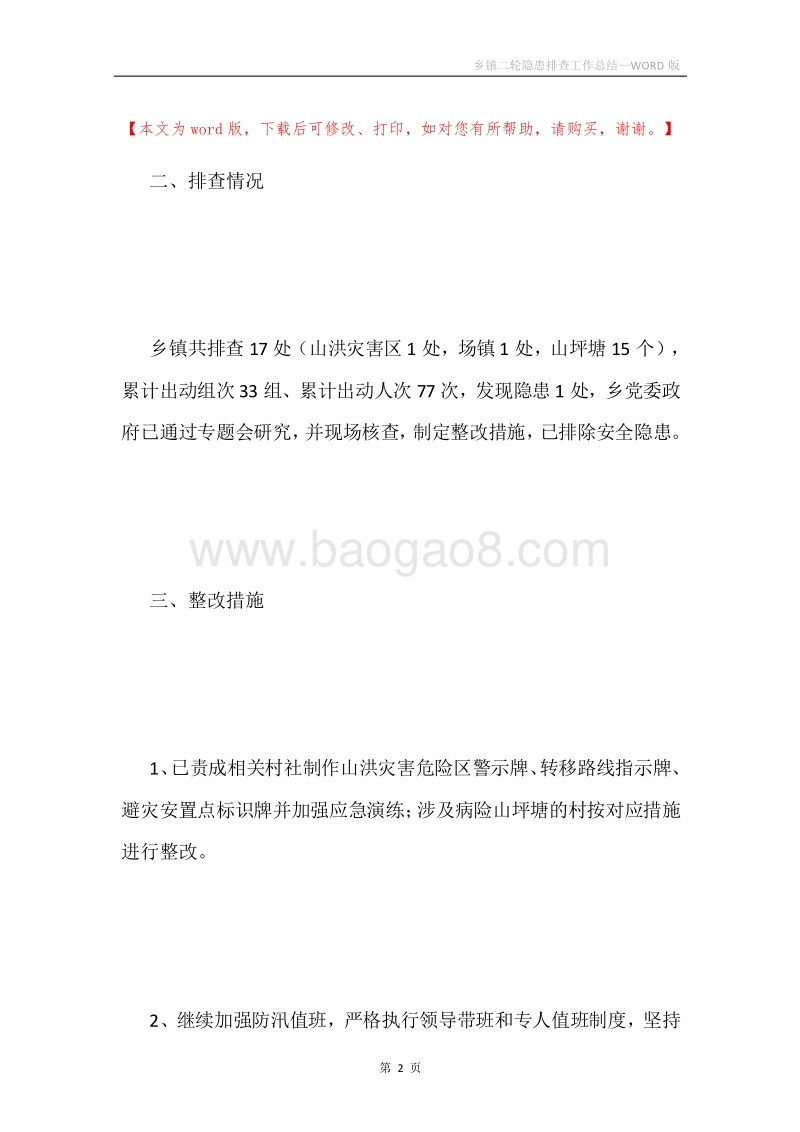 乡镇二轮隐患排查工作总结—WORD 版

【本文为 word 版，下载后可修改、打印，如对您有所帮助，请购买，谢谢。】

二、排查情况

乡镇共排查 17 处（山洪灾害区 1 处，场镇 1 处，山坪塘 15 个），累计出动组次 33 组、累计出动人次 77 次，发现隐患 1 处，乡党委政府已通过专题会研究，并现场核查，制定整改措施，已排除安全隐患。

www.baogao8.com

三、整改措施

1、已责成相关村社制作山洪灾害危险区警示牌、转移路线指示牌、避灾安置点标识牌并加强应急演练；涉及病险山坪塘的村按对应措施进行整改。

2、继续加强防汛值班，严格执行领导带班和专人值班制度，坚持

第 2 页